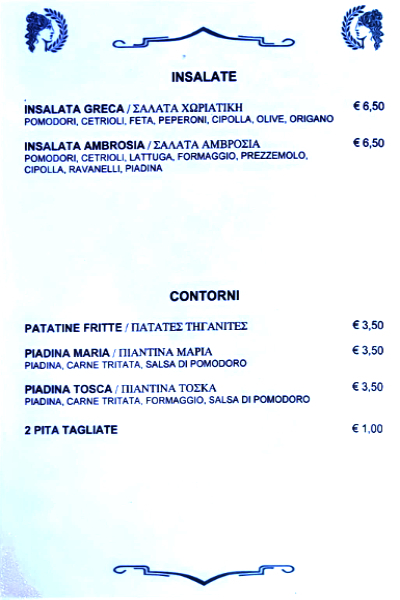 INSALATE

INSALATA GRECA / ΣΑΛΑΤΑ ΧΩΡΙΑΤΙΚΗ € 6,50
POMODORI, CETRIOLI, FETA, PEPERONI, CIPOLLA, OLIVE, ORIGANO

INSALATA AMBROSIA / ΣΑΛΑΤΑ ΑΜΒΡΟΣΙΑ € 6,50
POMODORI, CETRIOLI, LATTUGA, FORMAGGIO, PREZZEMOLO, CIPOLLA, RAVANELLI, PIADINA

CONTORNI

PATATINE FRITTE / ΠΑΤΑΤΕΣ ΤΗΓΑΝΙΤΕΣ € 3,50

PIADINA MARIA / ΠΙΑΝΤΙΝΑ ΜΑΡΙΑ € 3,50
PIADINA, CARNE TRITATA, SALSA DI POMODORO

PIADINA TOSCA / ΠΙΑΝΤΙΝΑ ΤΟΣΚΑ € 3,50
PIADINA, CARNE TRITATA, FORMAGGIO, SALSA DI POMODORO

2 PITA TAGLIATE € 1,00